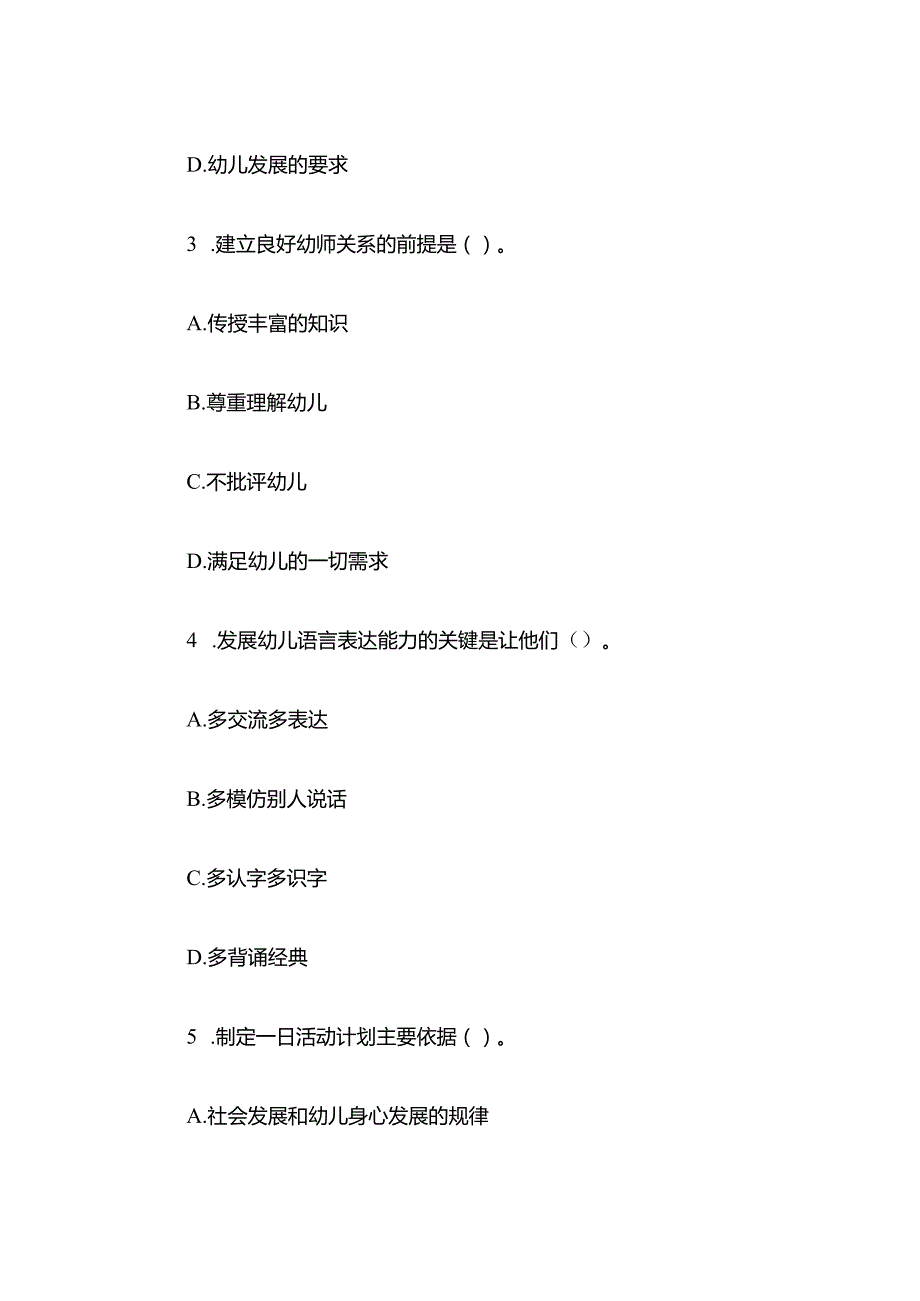 D.幼儿发展的要求

3 .建立良好幼师关系的前提是（ ）。

A.传授丰富的知识

B.尊重理解幼儿

C.不批评幼儿

D.满足幼儿的一切需求

4 .发展幼儿语言表达能力的关键是让他们（）。

A.多交流多表达

B.多模仿别人说话

C.多认字多识字

D.多背诵经典

5 .制定一日活动计划主要依据（ ）。

A.社会发展和幼儿身心发展的规律